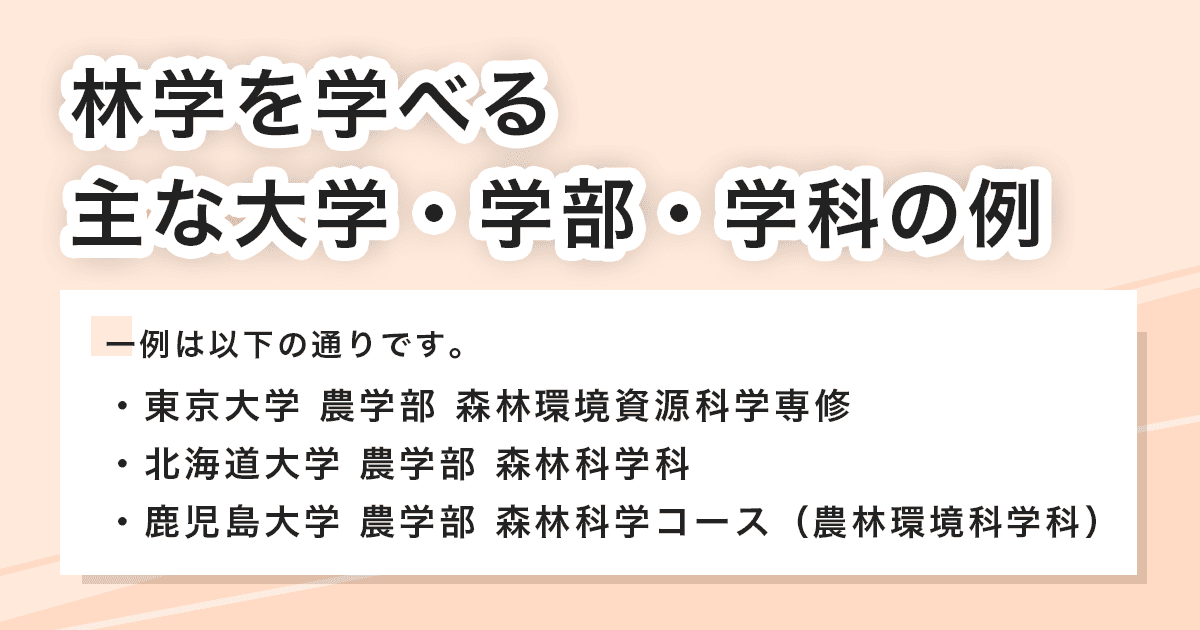 林学を学べる
主な大学・学部・学科の例

一例は以下の通りです。

・東京大学 農学部 森林環境資源科学専修
・北海道大学 農学部 森林科学科
・鹿児島大学 農学部 森林科学コース（農林環境科学科）